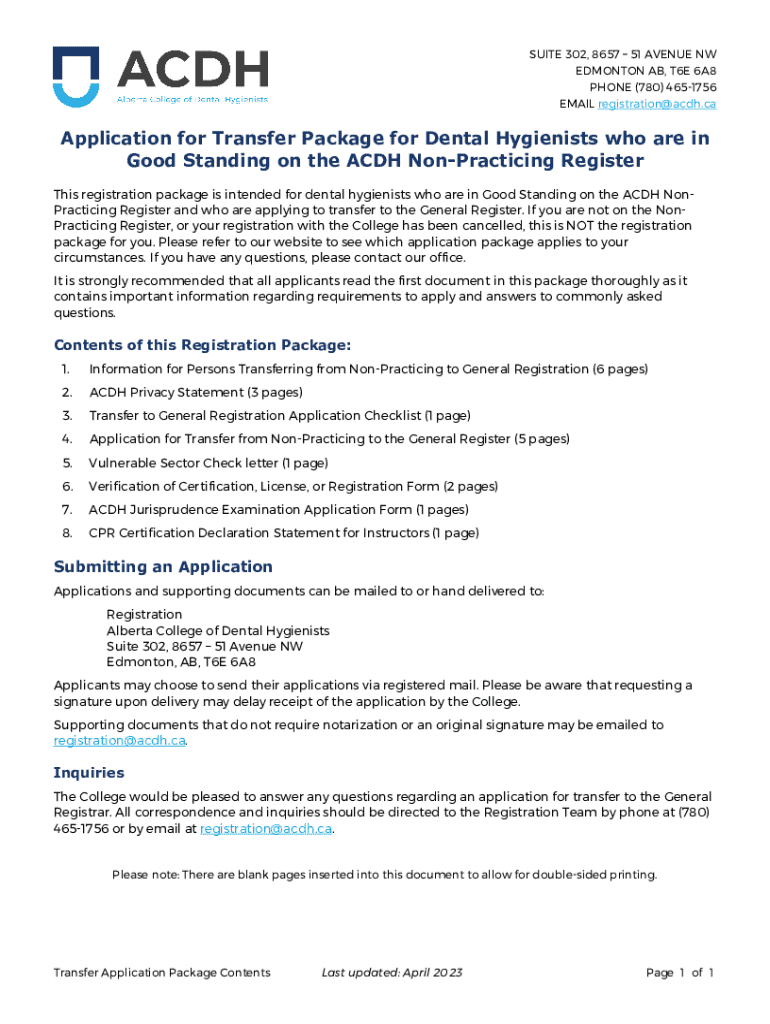 ACDH
Alberta College of Dental Hygienists

SUITE 302, 8657 – 51 AVENUE NW
EDMONTON AB, T6E 6A8
PHONE (780) 465-1756
EMAIL registration@acdh.ca

Application for Transfer Package for Dental Hygienists who are in Good Standing on the ACDH Non-Practicing Register

This registration package is intended for dental hygienists who are in Good Standing on the ACDH Non-Practicing Register and who are applying to transfer to the General Register. If you are not on the Non-Practicing Register, or your registration with the College has been cancelled, this is NOT the registration package for you. Please refer to our website to see which application package applies to your circumstances. If you have any questions, please contact our office.

It is strongly recommended that all applicants read the first document in this package thoroughly as it contains important information regarding requirements to apply and answers to commonly asked questions.

Contents of this Registration Package:

1. Information for Persons Transferring from Non-Practicing to General Registration (6 pages)
2. ACDH Privacy Statement (3 pages)
3. Transfer to General Registration Application Checklist (1 page)
4. Application for Transfer from Non-Practicing to the General Register (5 pages)
5. Vulnerable Sector Check letter (1 page)
6. Verification of Certification, License, or Registration Form (2 pages)
7. ACDH Jurisprudence Examination Application Form (1 pages)
8. CPR Certification Declaration Statement for Instructors (1 page)

Submitting an Application

Applications and supporting documents can be mailed to or hand delivered to:

Registration
Alberta College of Dental Hygienists
Suite 302, 8657 – 51 Avenue NW
Edmonton, AB, T6E 6A8

Applicants may choose to send their applications via registered mail. Please be aware that requesting a signature upon delivery may delay receipt of the application by the College.

Supporting documents that do not require notarization or an original signature may be emailed to registration@acdh.ca.

Inquiries

The College would be pleased to answer any questions regarding an application for transfer to the General Registrar. All correspondence and inquiries should be directed to the Registration Team by phone at (780) 465-1756 or by email at registration@acdh.ca.

Please note: There are blank pages inserted into this document to allow for double-sided printing.

Transfer Application Package Contents    Last updated: April 2023    Page 1 of 1